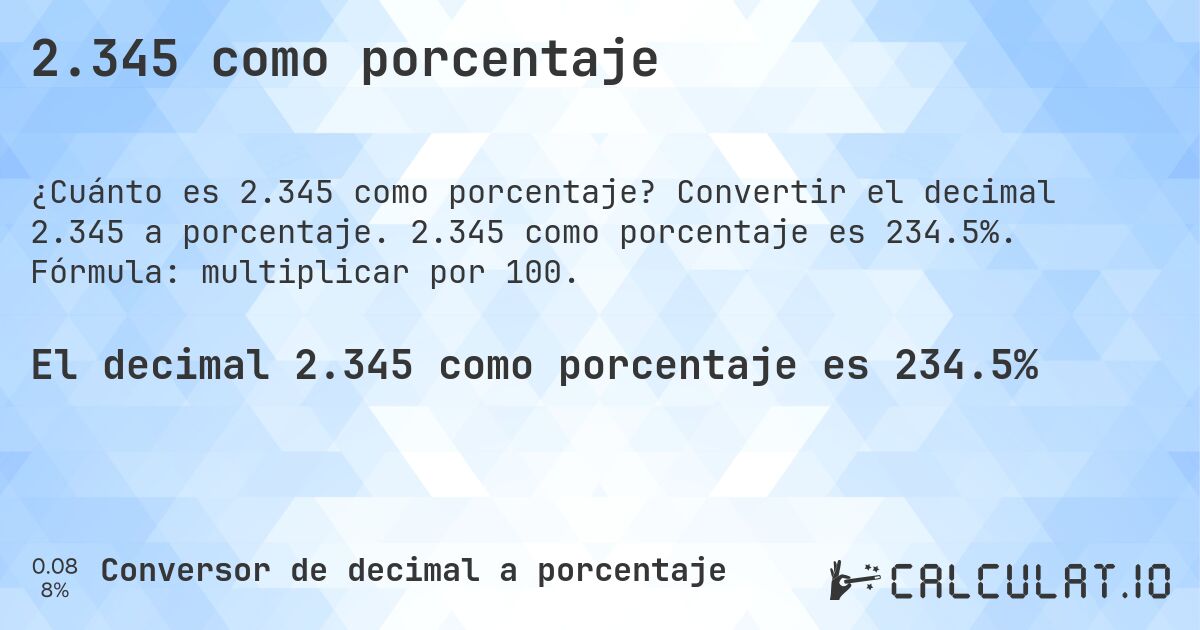 2.345 como porcentaje

¿Cuánto es 2.345 como porcentaje? Convertir el decimal 2.345 a porcentaje. 2.345 como porcentaje es 234.5%. Fórmula: multiplicar por 100.

El decimal 2.345 como porcentaje es 234.5%

0.08
8%
Conversor de decimal a porcentaje

CALCULAT.IO